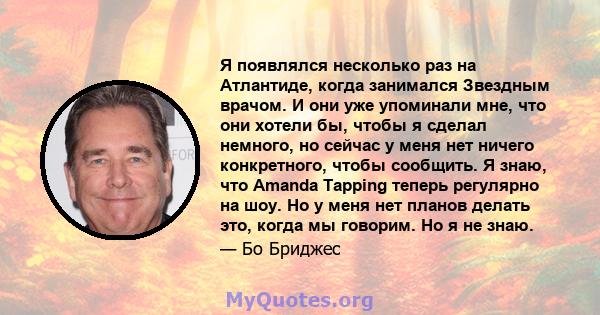 Я появлялся несколько раз на Атлантиде, когда занимался Звездным врачом. И они уже упоминали мне, что они хотели бы, чтобы я сделал немного, но сейчас у меня нет ничего конкретного, чтобы сообщить. Я знаю, что Amanda Tapping теперь регулярно на шоу. Но у меня нет планов делать это, когда мы говорим. Но я не знаю.

— Бо Бриджес

MyQuotes.org